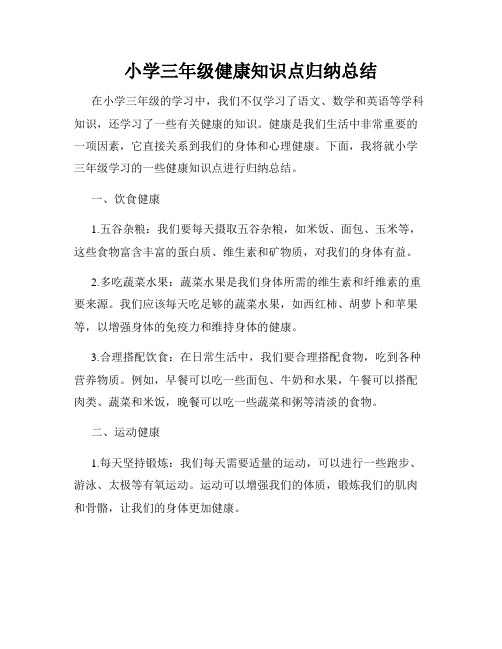 小学三年级健康知识点归纳总结

在小学三年级的学习中，我们不仅学习了语文、数学和英语等学科知识，还学习了一些有关健康的知识。健康是我们生活中非常重要的一项因素，它直接关系到我们的身体和心理健康。下面，我将就小学三年级学习的一些健康知识点进行归纳总结。

一、饮食健康

1.五谷杂粮：我们要每天摄取五谷杂粮，如米饭、面包、玉米等，这些食物富含丰富的蛋白质、维生素和矿物质，对我们的身体有益。

2.多吃蔬菜水果：蔬菜水果是我们身体所需的维生素和纤维素的重要来源。我们应该每天吃足够的蔬菜水果，如西红柿、胡萝卜和苹果等，以增强身体的免疫力和维持身体的健康。

3.合理搭配饮食：在日常生活中，我们要合理搭配食物，吃到各种营养物质。例如，早餐可以吃一些面包、牛奶和水果，午餐可以搭配肉类、蔬菜和米饭，晚餐可以吃一些蔬菜和粥等清淡的食物。

二、运动健康

1.每天坚持锻炼：我们每天需要适量的运动，可以进行一些跑步、游泳、太极等有氧运动。运动可以增强我们的体质，锻炼我们的肌肉和骨骼，让我们的身体更加健康。